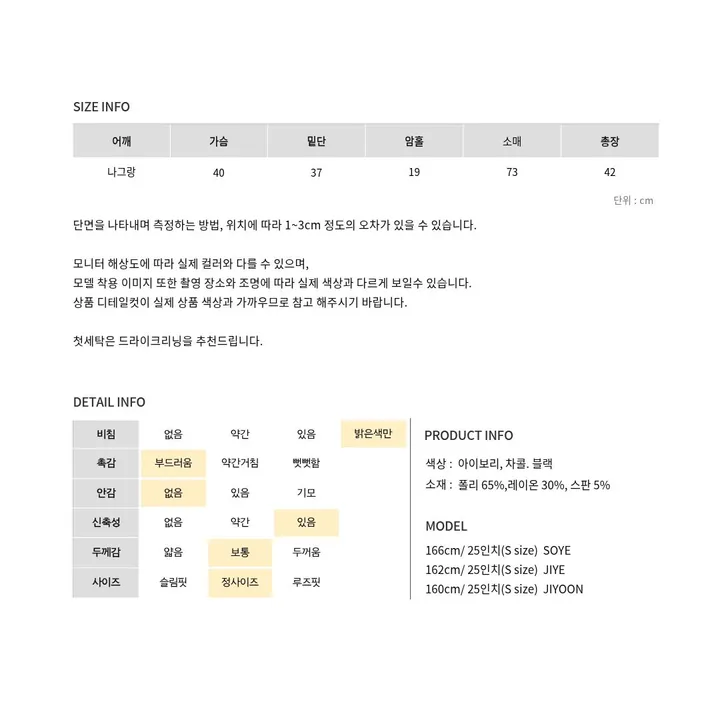 SIZE INFO

| 어깨 | 가슴 | 밑단 | 암홀 | 소매 | 총장 |
|---|---|---|---|---|---|
| 나그랑 | 40 | 37 | 19 | 73 | 42 |

단위 : cm

단면을 나타내며 측정하는 방법, 위치에 따라 1~3cm 정도의 오차가 있을 수 있습니다.

모니터 해상도에 따라 실제 컬러와 다를 수 있으며,
모델 착용 이미지 또한 촬영 장소와 조명에 따라 실제 색상과 다르게 보일수 있습니다.
상품 디테일컷이 실제 상품 색상과 가까우므로 참고 해주시기 바랍니다.

첫세탁은 드라이크리닝을 추천드립니다.

DETAIL INFO

| 비침 | 없음 | 약간 | 있음 | 밝은색만 |
|---|---|---|---|---|
| 촉감 | 부드러움 | 약간거침 | 뻣뻣함 | |
| 안감 | 없음 | 있음 | 기모 | |
| 신축성 | 없음 | 약간 | 있음 | |
| 두께감 | 얇음 | 보통 | 두꺼움 | |
| 사이즈 | 슬림핏 | 정사이즈 | 루즈핏 | |

PRODUCT INFO

색상 : 아이보리, 차콜. 블랙
소재 : 폴리 65%,레이온 30%, 스판 5%

MODEL

166cm/ 25인치(S size) SOYE
162cm/ 25인치(S size) JIYE
160cm/ 25인치(S size) JIYOON